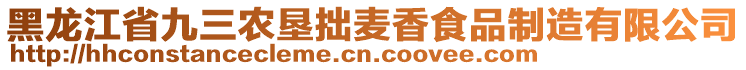 黑龙江省九三农垦拙麦香食品制造有限公司
http://hhconstancecleme.cn.coovee.com